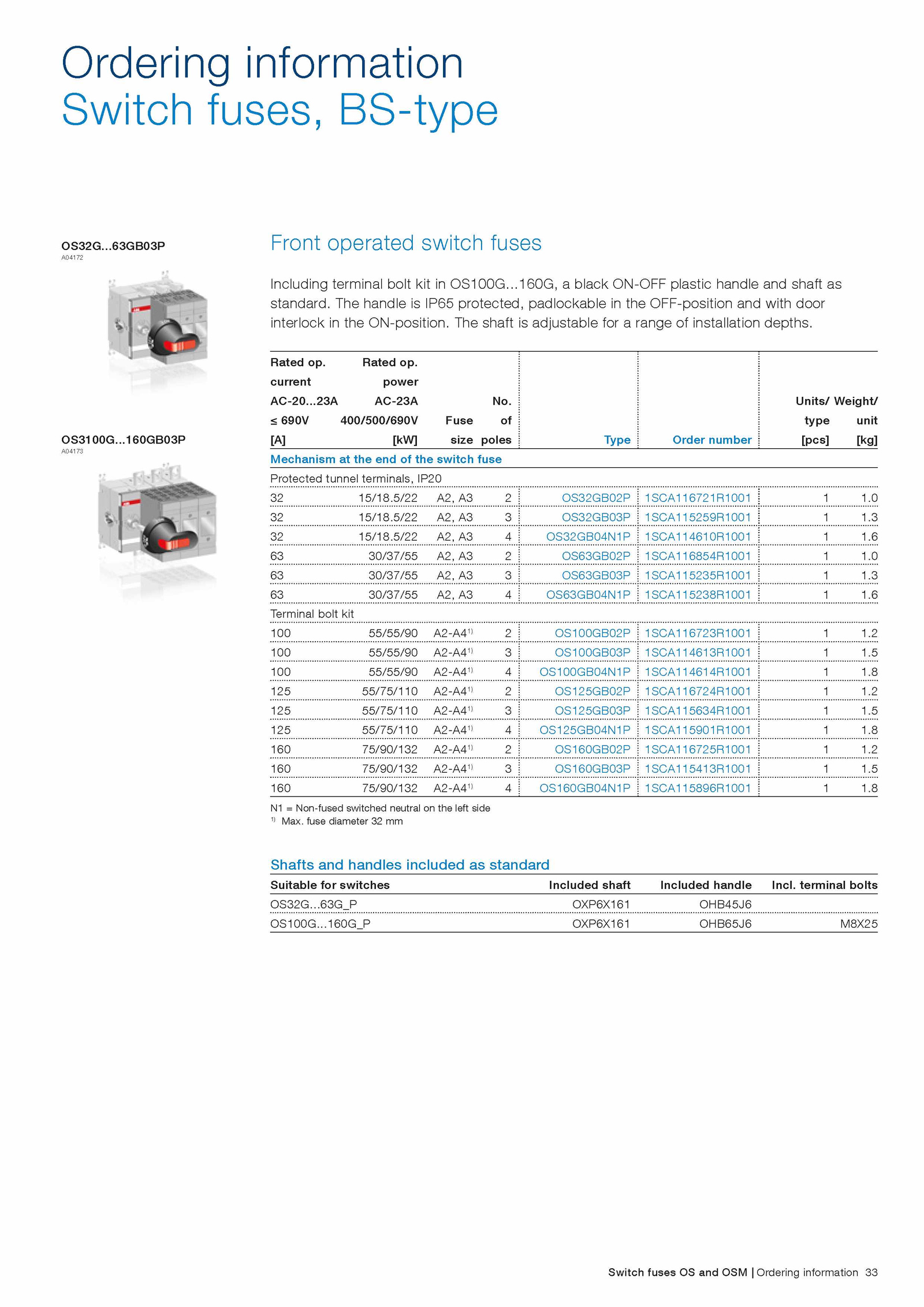 Ordering information
Switch fuses, BS-type

OS32G...63GB03P
A04172

OS3100G...160GB03P
A04173

Front operated switch fuses

Including terminal bolt kit in OS100G...160G, a black ON-OFF plastic handle and shaft as standard. The handle is IP65 protected, padlockable in the OFF-position and with door interlock in the ON-position. The shaft is adjustable for a range of installation depths.

| Rated op. current AC-20...23A ≤ 690V [A] | Rated op. power AC-23A 400/500/690V [kW] | Fuse size | No. of poles | Type | Order number | Units/ type [pcs] | Weight/ unit [kg] |
|---|---|---|---|---|---|---|---|
| Mechanism at the end of the switch fuse | | | | | | | |
| Protected tunnel terminals, IP20 | | | | | | | |
| 32 | 15/18.5/22 | A2, A3 | 2 | OS32GB02P | 1SCA116721R1001 | 1 | 1.0 |
| 32 | 15/18.5/22 | A2, A3 | 3 | OS32GB03P | 1SCA115259R1001 | 1 | 1.3 |
| 32 | 15/18.5/22 | A2, A3 | 4 | OS32GB04N1P | 1SCA114610R1001 | 1 | 1.6 |
| 63 | 30/37/55 | A2, A3 | 2 | OS63GB02P | 1SCA116854R1001 | 1 | 1.0 |
| 63 | 30/37/55 | A2, A3 | 3 | OS63GB03P | 1SCA115235R1001 | 1 | 1.3 |
| 63 | 30/37/55 | A2, A3 | 4 | OS63GB04N1P | 1SCA115238R1001 | 1 | 1.6 |
| Terminal bolt kit | | | | | | | |
| 100 | 55/55/90 | A2-A4$^{1)}$ | 2 | OS100GB02P | 1SCA116723R1001 | 1 | 1.2 |
| 100 | 55/55/90 | A2-A4$^{1)}$ | 3 | OS100GB03P | 1SCA114613R1001 | 1 | 1.5 |
| 100 | 55/55/90 | A2-A4$^{1)}$ | 4 | OS100GB04N1P | 1SCA114614R1001 | 1 | 1.8 |
| 125 | 55/75/110 | A2-A4$^{1)}$ | 2 | OS125GB02P | 1SCA116724R1001 | 1 | 1.2 |
| 125 | 55/75/110 | A2-A4$^{1)}$ | 3 | OS125GB03P | 1SCA115634R1001 | 1 | 1.5 |
| 125 | 55/75/110 | A2-A4$^{1)}$ | 4 | OS125GB04N1P | 1SCA115901R1001 | 1 | 1.8 |
| 160 | 75/90/132 | A2-A4$^{1)}$ | 2 | OS160GB02P | 1SCA116725R1001 | 1 | 1.2 |
| 160 | 75/90/132 | A2-A4$^{1)}$ | 3 | OS160GB03P | 1SCA115413R1001 | 1 | 1.5 |
| 160 | 75/90/132 | A2-A4$^{1)}$ | 4 | OS160GB04N1P | 1SCA115896R1001 | 1 | 1.8 |

N1 = Non-fused switched neutral on the left side
$^{1)}$ Max. fuse diameter 32 mm

Shafts and handles included as standard

| Suitable for switches | Included shaft | Included handle | Incl. terminal bolts |
|---|---|---|---|
| OS32G...63G_P | OXP6X161 | OHB45J6 | |
| OS100G...160G_P | OXP6X161 | OHB65J6 | M8X25 |

Switch fuses OS and OSM | Ordering information 33